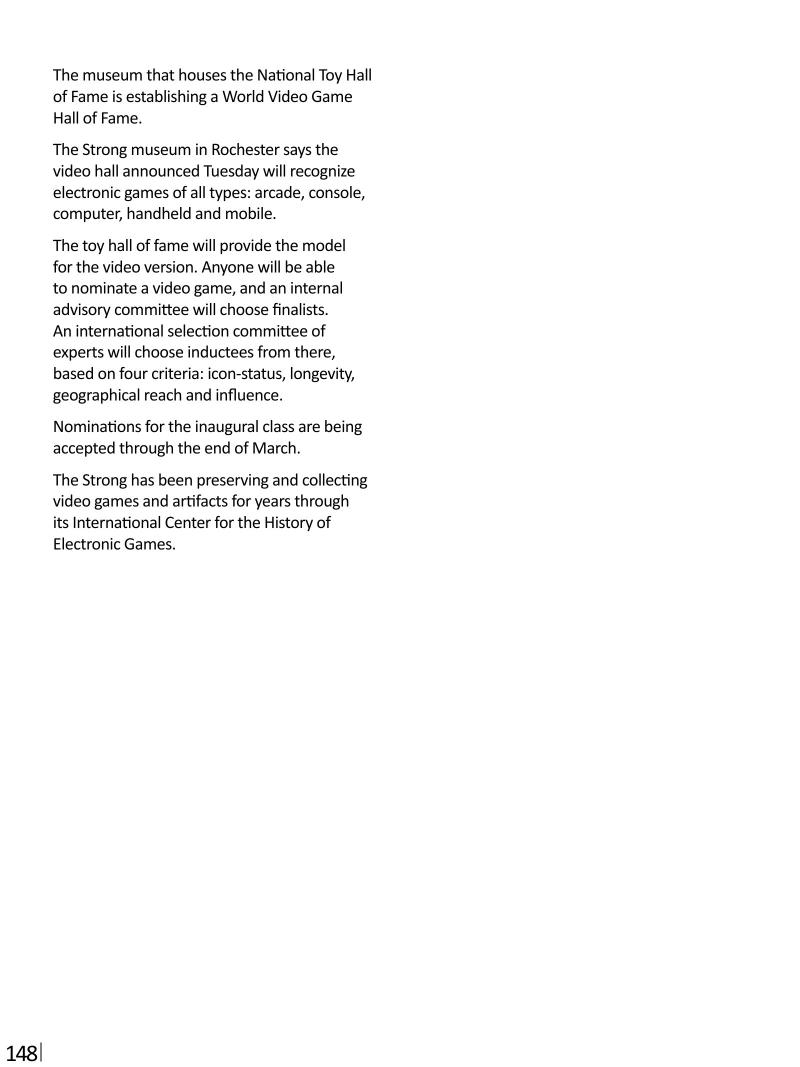 The museum that houses the National Toy Hall of Fame is establishing a World Video Game Hall of Fame.

The Strong museum in Rochester says the video hall announced Tuesday will recognize electronic games of all types: arcade, console, computer, handheld and mobile.

The toy hall of fame will provide the model for the video version. Anyone will be able to nominate a video game, and an internal advisory committee will choose finalists. An international selection committee of experts will choose inductees from there, based on four criteria: icon-status, longevity, geographical reach and influence.

Nominations for the inaugural class are being accepted through the end of March.

The Strong has been preserving and collecting video games and artifacts for years through its International Center for the History of Electronic Games.

148